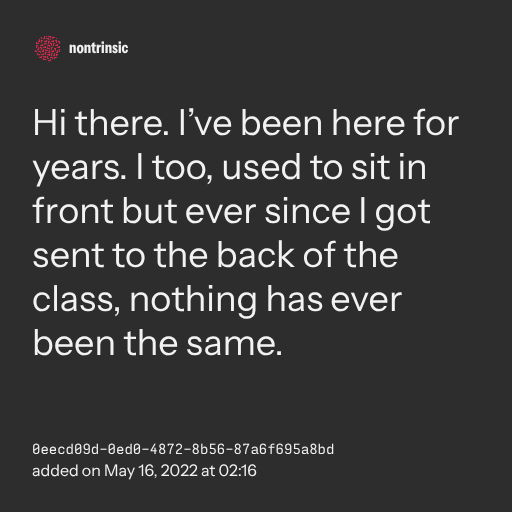 nontrinsic

Hi there. I've been here for years. I too, used to sit in front but ever since I got sent to the back of the class, nothing has ever been the same.

0eecd09d-0ed0-4872-8b56-87a6f695a8bd
added on May 16, 2022 at 02:16